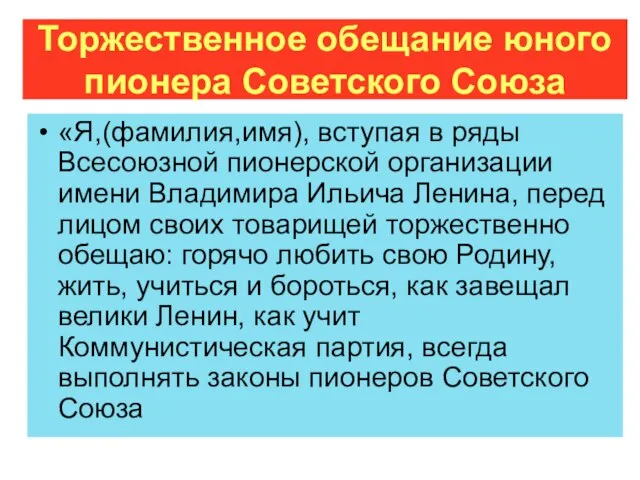 Торжественное обещание юного пионера Советского Союза

• «Я,(фамилия,имя), вступая в ряды Всесоюзной пионерской организации имени Владимира Ильича Ленина, перед лицом своих товарищей торжественно обещаю: горячо любить свою Родину, жить, учиться и бороться, как завещал велики Ленин, как учит Коммунистическая партия, всегда выполнять законы пионеров Советского Союза